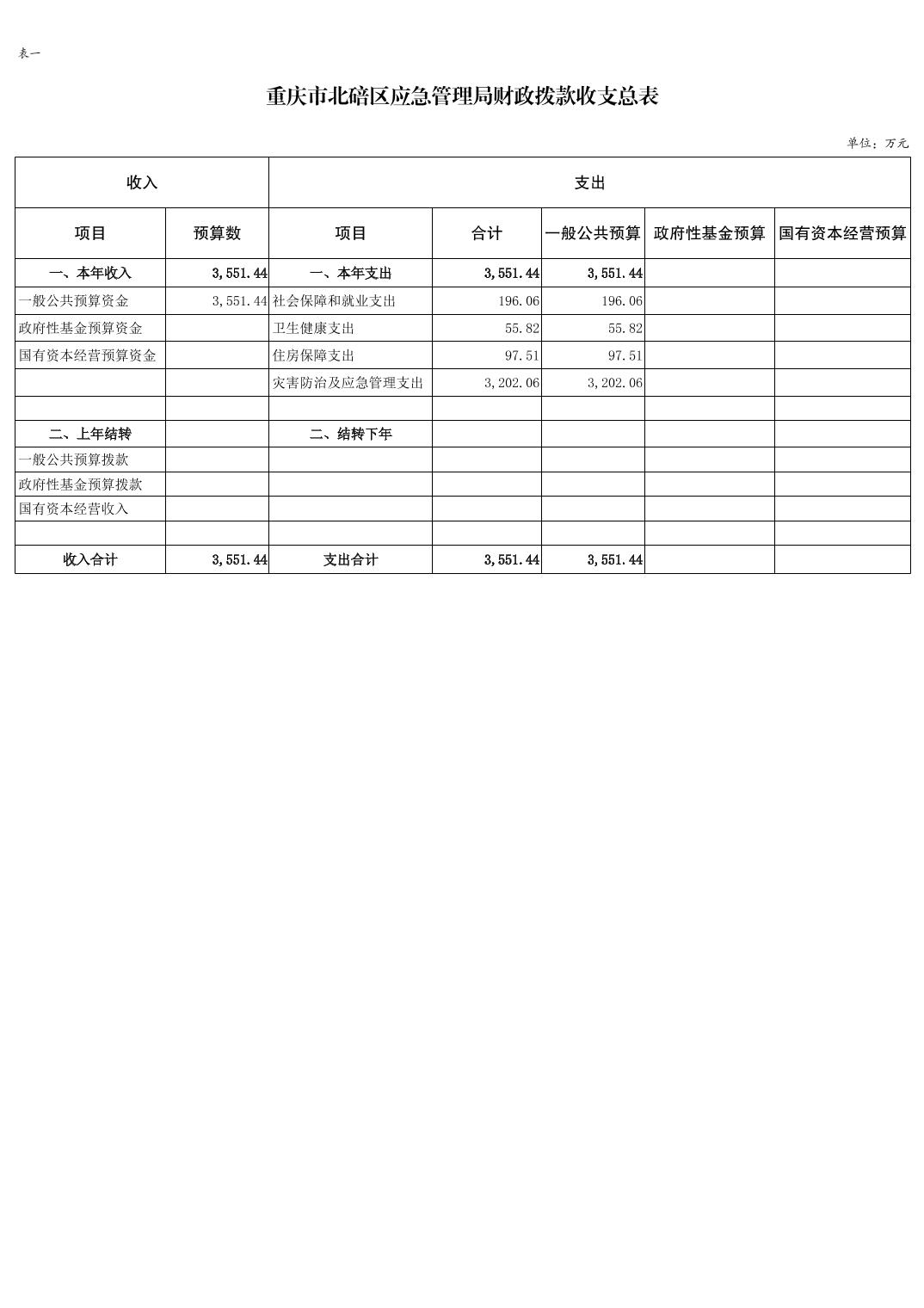 表一

重庆市北碚区应急管理局财政拨款收支总表

单位：万元

| 收入 | | 支出 | | | | |
|---|---|---|---|---|---|---|
| 项目 | 预算数 | 项目 | 合计 | 一般公共预算 | 政府性基金预算 | 国有资本经营预算 |
| 一、本年收入 | 3,551.44 | 一、本年支出 | 3,551.44 | 3,551.44 | | |
| 一般公共预算资金 | 3,551.44 | 社会保障和就业支出 | 196.06 | 196.06 | | |
| 政府性基金预算资金 | | 卫生健康支出 | 55.82 | 55.82 | | |
| 国有资本经营预算资金 | | 住房保障支出 | 97.51 | 97.51 | | |
| | | 灾害防治及应急管理支出 | 3,202.06 | 3,202.06 | | |
| | | | | | | |
| 二、上年结转 | | 二、结转下年 | | | | |
| 一般公共预算拨款 | | | | | | |
| 政府性基金预算拨款 | | | | | | |
| 国有资本经营收入 | | | | | | |
| | | | | | | |
| 收入合计 | 3,551.44 | 支出合计 | 3,551.44 | 3,551.44 | | |